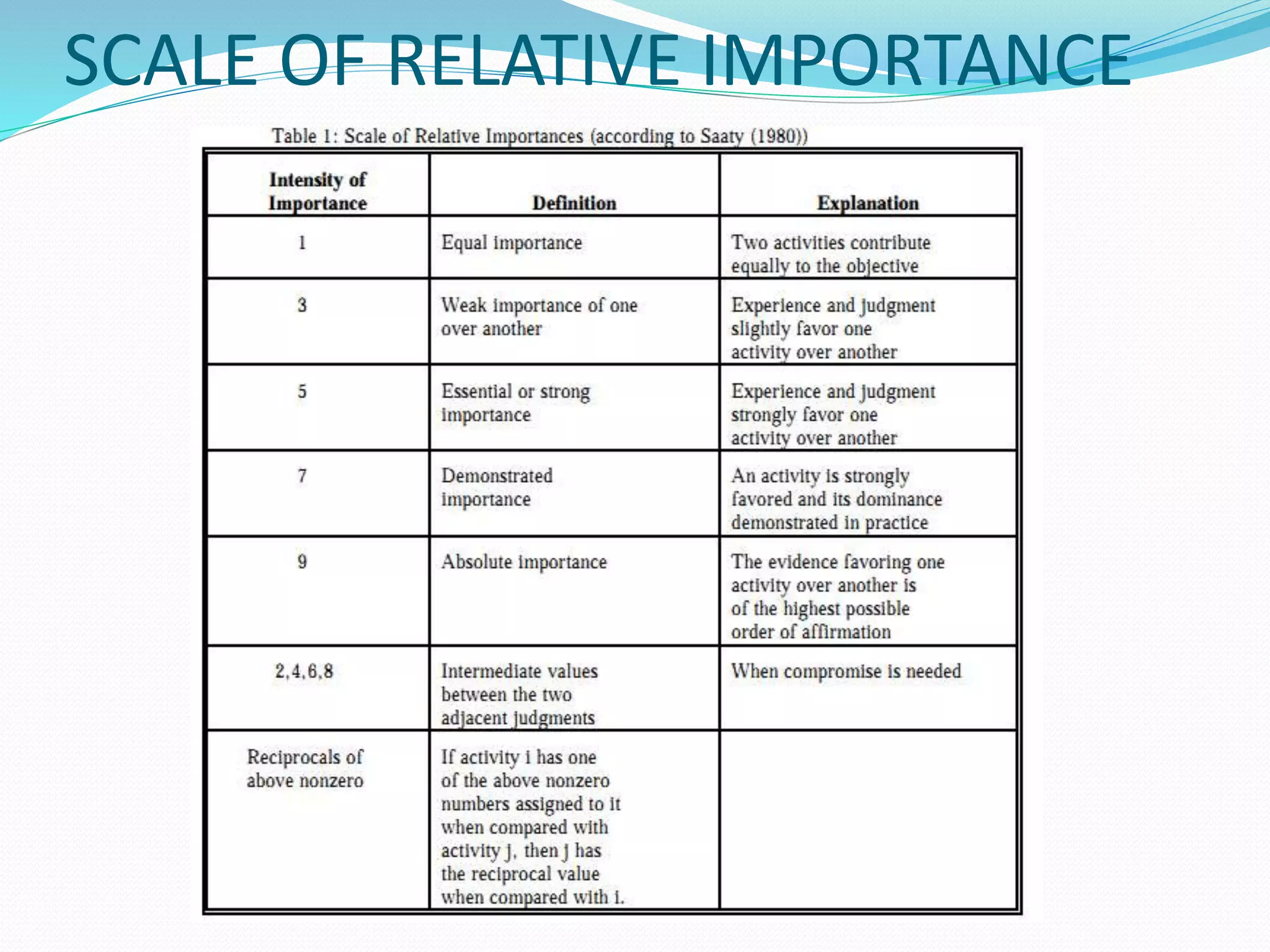 SCALE OF RELATIVE IMPORTANCE

Table 1: Scale of Relative Importances (according to Saaty (1980))

| Intensity of Importance | Definition | Explanation |
|---|---|---|
| 1 | Equal importance | Two activities contribute equally to the objective |
| 3 | Weak importance of one over another | Experience and judgment slightly favor one activity over another |
| 5 | Essential or strong importance | Experience and judgment strongly favor one activity over another |
| 7 | Demonstrated importance | An activity is strongly favored and its dominance demonstrated in practice |
| 9 | Absolute importance | The evidence favoring one activity over another is of the highest possible order of affirmation |
| 2,4,6,8 | Intermediate values between the two adjacent judgments | When compromise is needed |
| Reciprocals of above nonzero | If activity i has one of the above nonzero numbers assigned to it when compared with activity j, then j has the reciprocal value when compared with i. | |